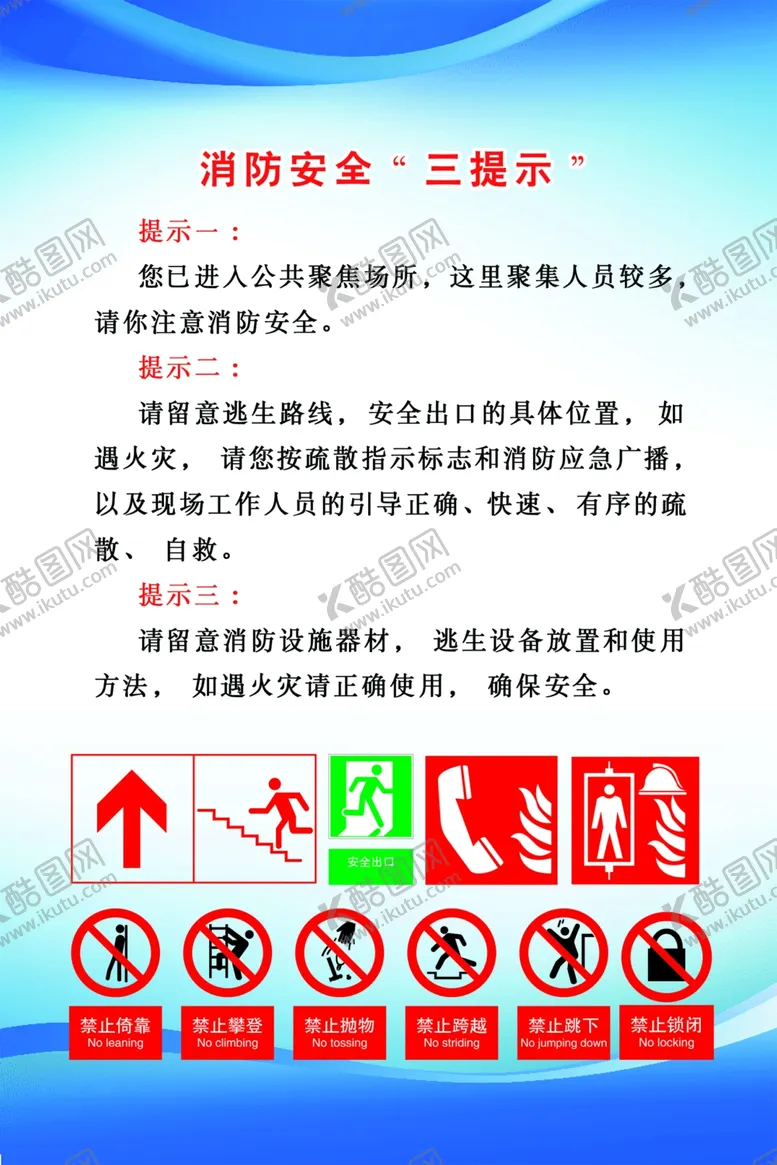 消防安全“三提示”

提示一：

您已进入公共聚焦场所，这里聚集人员较多，请你注意消防安全。

提示二：

请留意逃生路线，安全出口的具体位置，如遇火灾，请您按疏散指示标志和消防应急广播，以及现场工作人员的引导正确、快速、有序的疏散、自救。

提示三：

请留意消防设施器材，逃生设备放置和使用方法，如遇火灾请正确使用，确保安全。

安全出口

禁止倚靠
No leaning

禁止攀登
No climbing

禁止抛物
No tossing

禁止跨越
No striding

禁止跳下
No jumping down

禁止锁闭
No locking

酷图网 www.ikutu.com